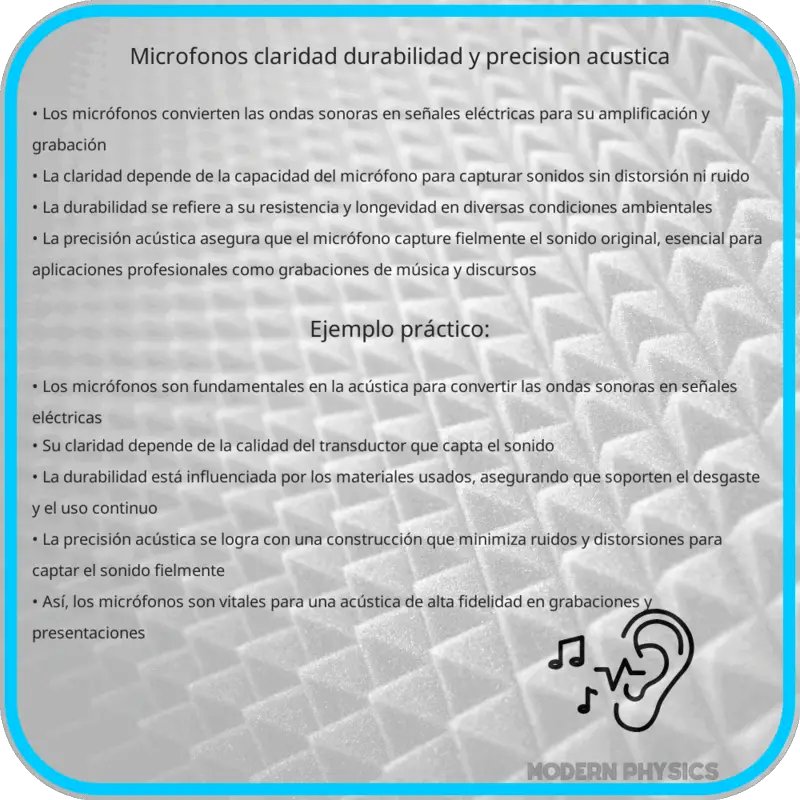 Microfonos claridad durabilidad y precision acustica

• Los micrófonos convierten las ondas sonoras en señales eléctricas para su amplificación y grabación
• La claridad depende de la capacidad del micrófono para capturar sonidos sin distorsión ni ruido
• La durabilidad se refiere a su resistencia y longevidad en diversas condiciones ambientales
• La precisión acústica asegura que el micrófono capture fielmente el sonido original, esencial para aplicaciones profesionales como grabaciones de música y discursos

Ejemplo práctico:

• Los micrófonos son fundamentales en la acústica para convertir las ondas sonoras en señales eléctricas
• Su claridad depende de la calidad del transductor que capta el sonido
• La durabilidad está influenciada por los materiales usados, asegurando que soporten el desgaste y el uso continuo
• La precisión acústica se logra con una construcción que minimiza ruidos y distorsiones para captar el sonido fielmente
• Así, los micrófonos son vitales para una acústica de alta fidelidad en grabaciones y presentaciones

MODERN PHYSICS